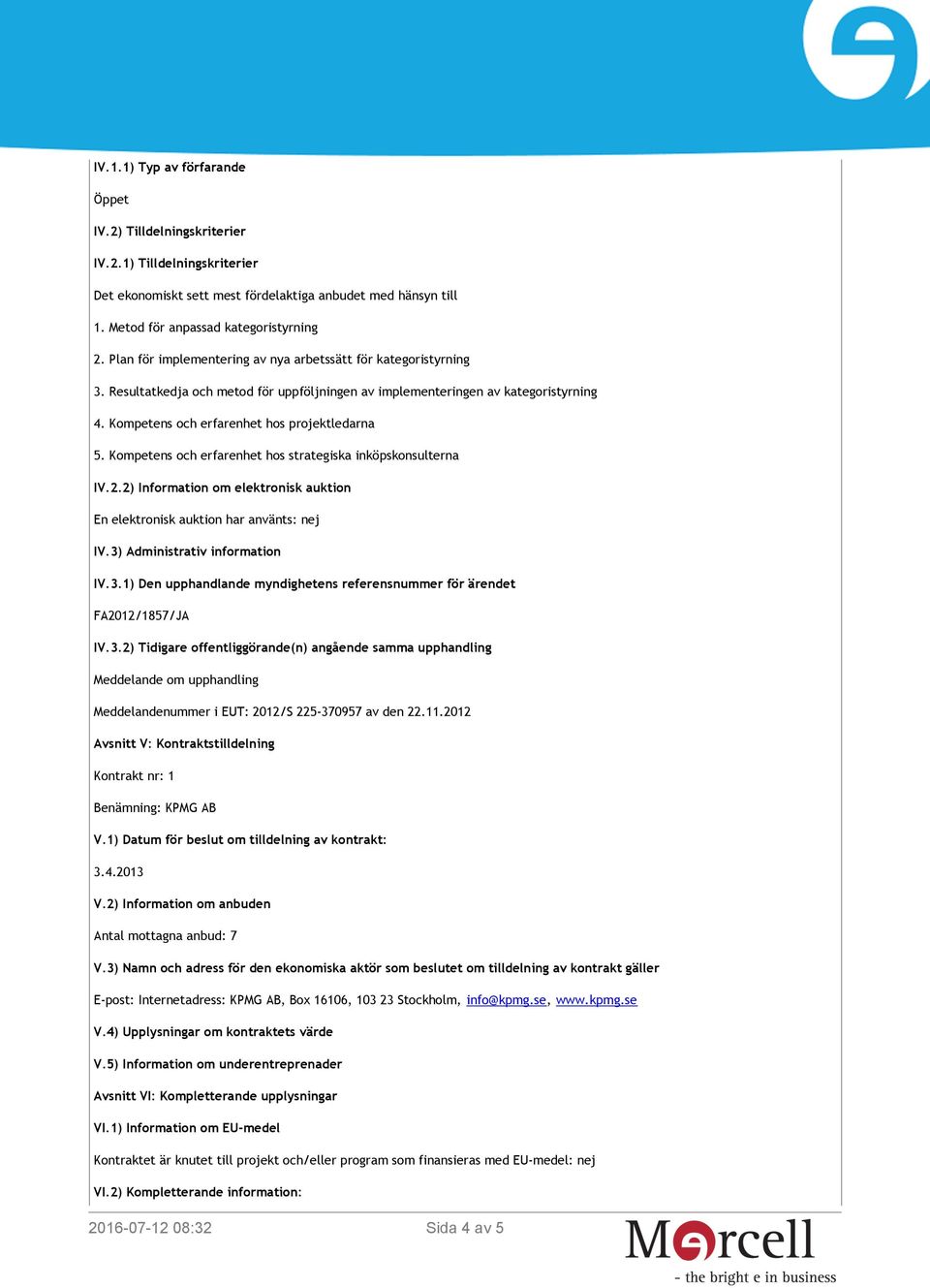 IV.1.1) Typ av förfarande

Öppet

IV.2) Tilldelningskriterier

IV.2.1) Tilldelningskriterier

Det ekonomiskt sett mest fördelaktiga anbudet med hänsyn till

1. Metod för anpassad kategoristyrning

2. Plan för implementering av nya arbetssätt för kategoristyrning

3. Resultatkedja och metod för uppföljningen av implementeringen av kategoristyrning

4. Kompetens och erfarenhet hos projektledarna

5. Kompetens och erfarenhet hos strategiska inköpskonsulterna

IV.2.2) Information om elektronisk auktion

En elektronisk auktion har använts: nej

IV.3) Administrativ information

IV.3.1) Den upphandlande myndighetens referensnummer för ärendet

FA2012/1857/JA

IV.3.2) Tidigare offentliggörande(n) angående samma upphandling

Meddelande om upphandling

Meddelandenummer i EUT: 2012/S 225-370957 av den 22.11.2012

Avsnitt V: Kontraktstilldelning

Kontrakt nr: 1

Benämning: KPMG AB

V.1) Datum för beslut om tilldelning av kontrakt:

3.4.2013

V.2) Information om anbuden

Antal mottagna anbud: 7

V.3) Namn och adress för den ekonomiska aktör som beslutet om tilldelning av kontrakt gäller

E-post: Internetadress: KPMG AB, Box 16106, 103 23 Stockholm, info@kpmg.se, www.kpmg.se

V.4) Upplysningar om kontraktets värde

V.5) Information om underentreprenader

Avsnitt VI: Kompletterande upplysningar

VI.1) Information om EU-medel

Kontraktet är knutet till projekt och/eller program som finansieras med EU-medel: nej

VI.2) Kompletterande information:

2016-07-12 08:32 Sida 4 av 5

Mercell
- the bright e in business